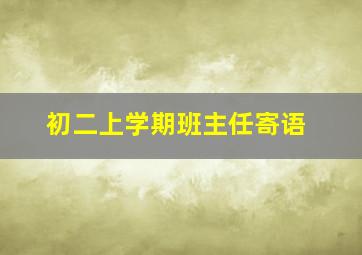 初二上学期班主任寄语